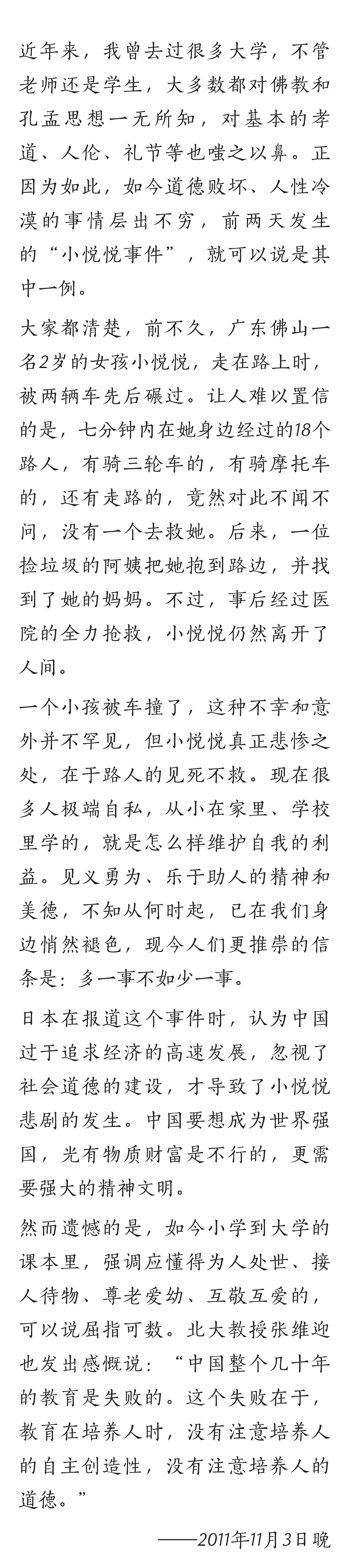 近年来，我曾去过很多大学，不管老师还是学生，大多数都对佛教和孔孟思想一无所知，对基本的孝道、人伦、礼节等也嗤之以鼻。正因为如此，如今道德败坏、人性冷漠的事情层出不穷，前两天发生的“小悦悦事件”，就可以说是其中一例。

大家都清楚，前不久，广东佛山一名2岁的女孩小悦悦，走在路上时，被两辆车先后碾过。让人难以置信的是，七分钟内在她身边经过的18个路人，有骑三轮车的，有骑摩托车的，还有走路的，竟然对此不闻不问，没有一个去救她。后来，一位捡垃圾的阿姨把她抱到路边，并找到了她的妈妈。不过，事后经过医院的全力抢救，小悦悦仍然离开了人间。

一个小孩被车撞了，这种不幸和意外并不罕见，但小悦悦真正悲惨之处，在于路人的见死不救。现在很多人极端自私，从小在家里、学校里学的，就是怎么样维护自我的利益。见义勇为、乐于助人的精神和美德，不知从何时起，已在我们身边悄然褪色，现今人们更推崇的信条是：多一事不如少一事。

日本在报道这个事件时，认为中国过于追求经济的高速发展，忽视了社会道德的建设，才导致了小悦悦悲剧的发生。中国要想成为世界强国，光有物质财富是不行的，更需要强大的精神文明。

然而遗憾的是，如今小学到大学的课本里，强调应懂得为人处世、接人待物、尊老爱幼、互敬互爱的，可以说屈指可数。北大教授张维迎也发出感慨说：“中国整个几十年的教育是失败的。这个失败在于，教育在培养人时，没有注意培养人的自主创造性，没有注意培养人的道德。”

——2011年11月3日晚